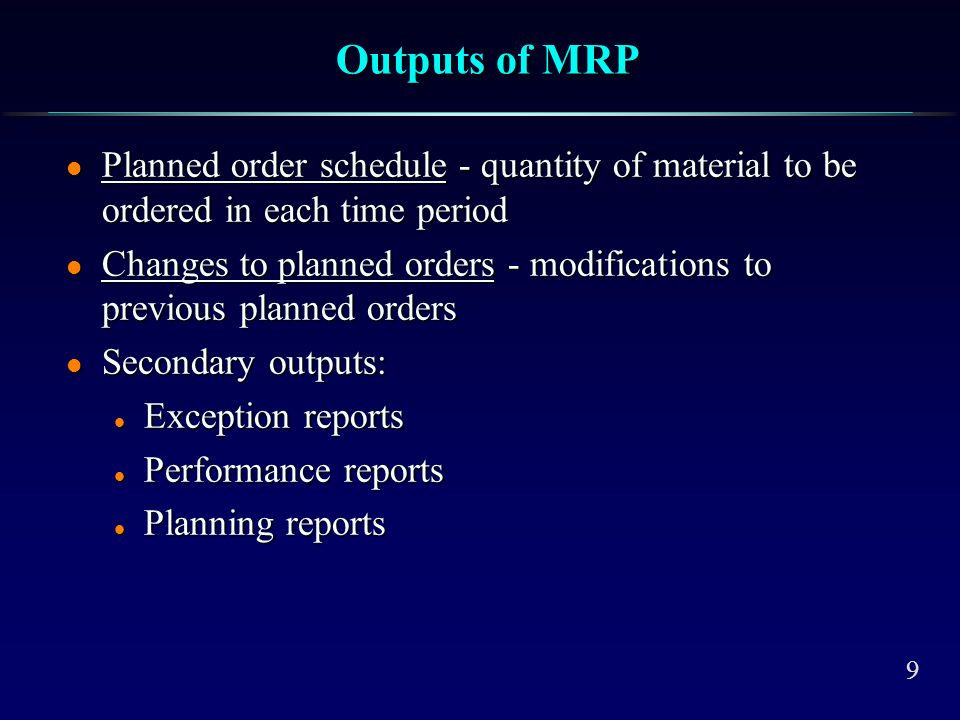 Outputs of MRP

- Planned order schedule - quantity of material to be ordered in each time period
- Changes to planned orders - modifications to previous planned orders
- Secondary outputs:
  - Exception reports
  - Performance reports
  - Planning reports

9